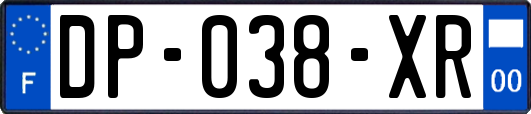 F
DP-038-XR
00